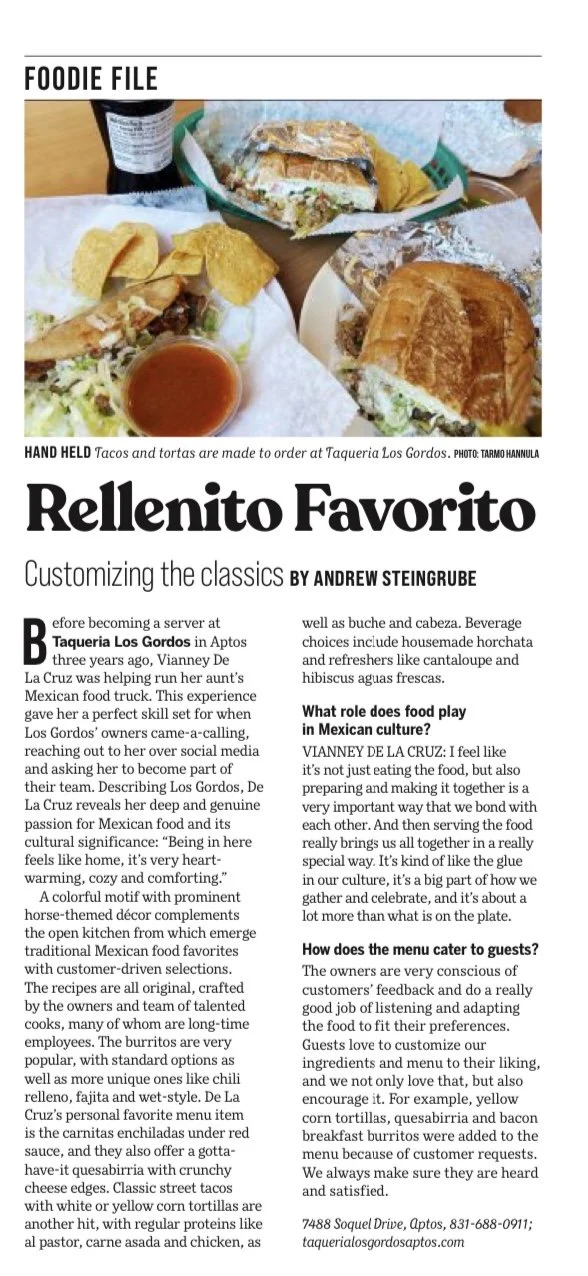 FOODIE FILE

HAND HELD Tacos and tortas are made to order at Taqueria Los Gordos. PHOTO: TARMO HANNULA

Rellenito Favorito

Customizing the classics BY ANDREW STEINGRUBE

Before becoming a server at Taqueria Los Gordos in Aptos three years ago, Vianney De La Cruz was helping run her aunt's Mexican food truck. This experience gave her a perfect skill set for when Los Gordos' owners came-a-calling, reaching out to her over social media and asking her to become part of their team. Describing Los Gordos, De La Cruz reveals her deep and genuine passion for Mexican food and its cultural significance: "Being in here feels like home, it's very heart-warming, cozy and comforting."

A colorful motif with prominent horse-themed décor complements the open kitchen from which emerge traditional Mexican food favorites with customer-driven selections. The recipes are all original, crafted by the owners and team of talented cooks, many of whom are long-time employees. The burritos are very popular, with standard options as well as more unique ones like chili relleno, fajita and wet-style. De La Cruz's personal favorite menu item is the carnitas enchiladas under red sauce, and they also offer a gotta-have-it quesabirria with crunchy cheese edges. Classic street tacos with white or yellow corn tortillas are another hit, with regular proteins like al pastor, carne asada and chicken, as well as buche and cabeza. Beverage choices include housemade horchata and refreshers like cantaloupe and hibiscus aguas frescas.

What role does food play in Mexican culture?

VIANNEY DE LA CRUZ: I feel like it's not just eating the food, but also preparing and making it together is a very important way that we bond with each other. And then serving the food really brings us all together in a really special way. It's kind of like the glue in our culture, it's a big part of how we gather and celebrate, and it's about a lot more than what is on the plate.

How does the menu cater to guests?

The owners are very conscious of customers' feedback and do a really good job of listening and adapting the food to fit their preferences. Guests love to customize our ingredients and menu to their liking, and we not only love that, but also encourage it. For example, yellow corn tortillas, quesabirria and bacon breakfast burritos were added to the menu because of customer requests. We always make sure they are heard and satisfied.

7488 Soquel Drive, Aptos, 831-688-0911; taquerialosgordosaptos.com